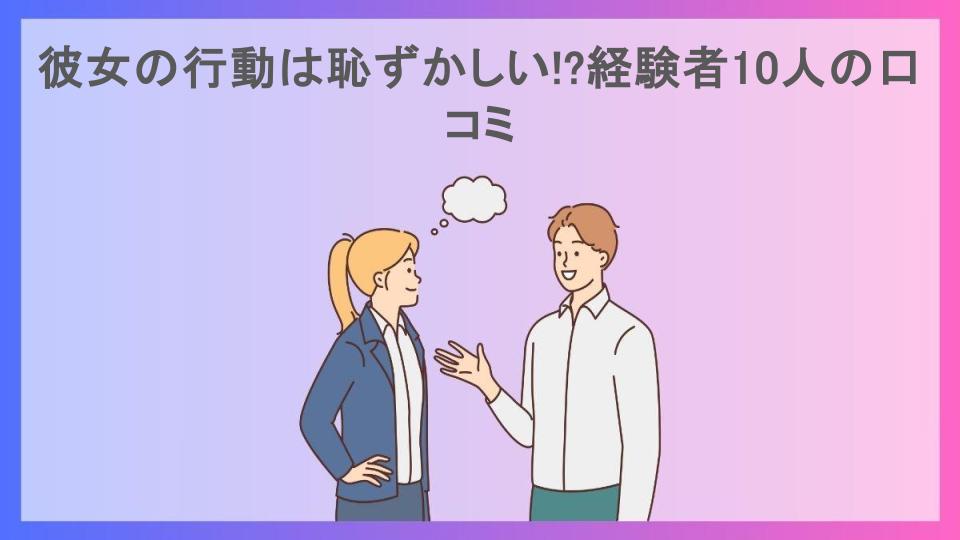 彼女の行動は恥ずかしい⁉経験者10人の口コミ